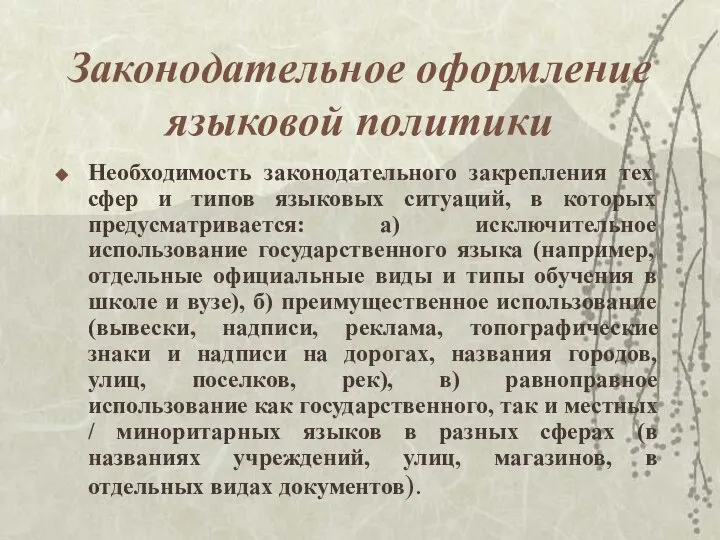 Законодательное оформление языковой политики

Необходимость законодательного закрепления тех сфер и типов языковых ситуаций, в которых предусматривается: а) исключительное использование государственного языка (например, отдельные официальные виды и типы обучения в школе и вузе), б) преимущественное использование (вывески, надписи, реклама, топографические знаки и надписи на дорогах, названия городов, улиц, поселков, рек), в) равноправное использование как государственного, так и местных / миноритарных языков в разных сферах (в названиях учреждений, улиц, магазинов, в отдельных видах документов).